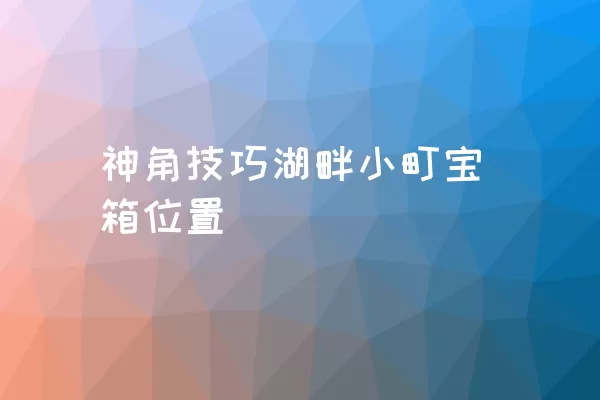 神角技巧湖畔小町宝箱位置